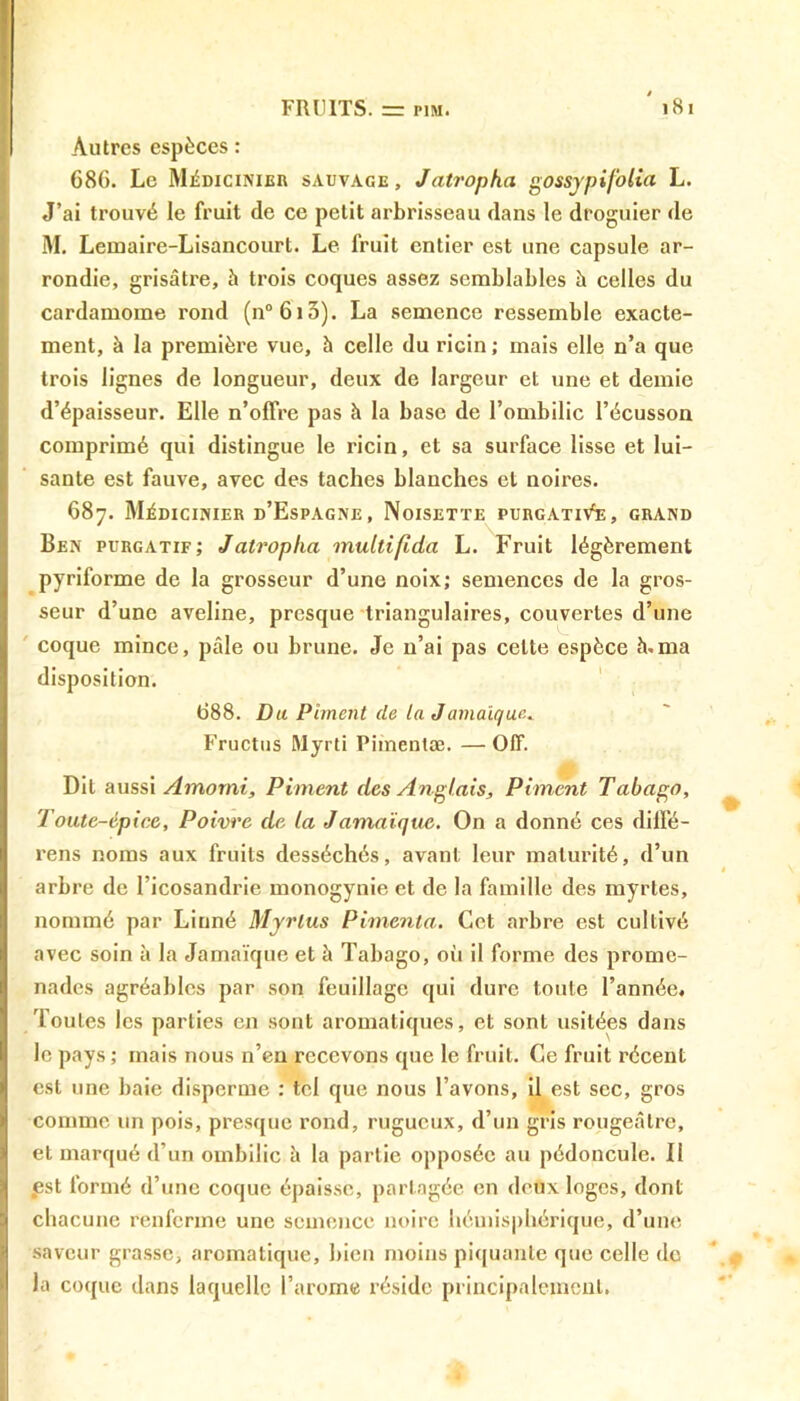 FRUITS. = PIM. 181

Autres espèces :

686. Le Médicinier sauvage, Jatropha gossypifolia L. J'ai trouvé le fruit de ce petit arbrisseau dans le droguier de M. Lemaire-Lisancourt. Le fruit entier est une capsule arrondie, grisâtre, à trois coques assez semblables à celles du cardamome rond (n° 613). La semence ressemble exactement, à la première vue, à celle du ricin; mais elle n'a que trois lignes de longueur, deux de largeur et une et demie d'épaisseur. Elle n'offre pas à la base de l'ombilic l'écusson comprimé qui distingue le ricin, et sa surface lisse et luisante est fauve, avec des taches blanches et noires.

687. Médicinier d'Espagne, Noisette purgative, grand Ben purgatif; Jatropha multifida L. Fruit légèrement pyriforme de la grosseur d'une noix; semences de la grosseur d'une aveline, presque triangulaires, couvertes d'une coque mince, pâle ou brune. Je n'ai pas cette espèce à ma disposition.

688. Du Piment de la Jamaïque.
Fructus Myrti Pimentæ. — Off.

Dit aussi Amomi, Piment des Anglais, Piment Tabago, Toute-épice, Poivre de la Jamaïque. On a donné ces différens noms aux fruits desséchés, avant leur maturité, d'un arbre de l'icosandrie monogynie et de la famille des myrtes, nommé par Linné Myrtus Pimenta. Cet arbre est cultivé avec soin à la Jamaïque et à Tabago, où il forme des promenades agréables par son feuillage qui dure toute l'année. Toutes les parties en sont aromatiques, et sont usitées dans le pays; mais nous n'en recevons que le fruit. Ce fruit récent est une baie disperme : tel que nous l'avons, il est sec, gros comme un pois, presque rond, rugueux, d'un gris rougeâtre, et marqué d'un ombilic à la partie opposée au pédoncule. Il est formé d'une coque épaisse, partagée en deux loges, dont chacune renferme une semence noire hémisphérique, d'une saveur grasse, aromatique, bien moins piquante que celle de la coque dans laquelle l'arome réside principalement.